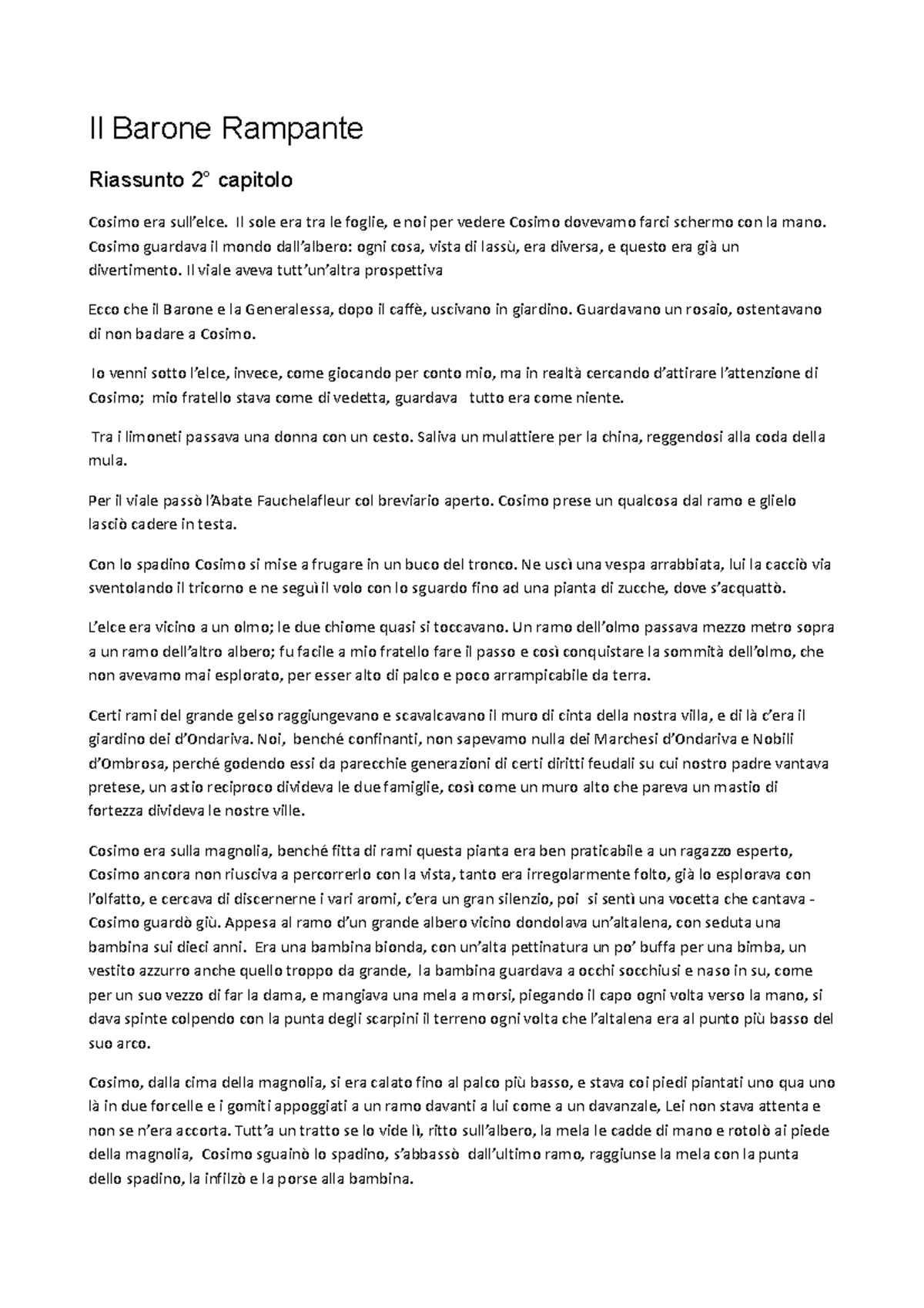 Il Barone Rampante

Riassunto 2° capitolo

Cosimo era sull'elce. Il sole era tra le foglie, e noi per vedere Cosimo dovevamo farci schermo con la mano. Cosimo guardava il mondo dall'albero: ogni cosa, vista di lassù, era diversa, e questo era già un divertimento. Il viale aveva tutt'un'altra prospettiva

Ecco che il Barone e la Generalessa, dopo il caffè, uscivano in giardino. Guardavano un rosaio, ostentavano di non badare a Cosimo.

Io venni sotto l'elce, invece, come giocando per conto mio, ma in realtà cercando d'attirare l'attenzione di Cosimo; mio fratello stava come di vedetta, guardava tutto era come niente.

Tra i limoneti passava una donna con un cesto. Saliva un mulattiere per la china, reggendosi alla coda della mula.

Per il viale passò l'Abate Fauchelafleur col breviario aperto. Cosimo prese un qualcosa dal ramo e glielo lasciò cadere in testa.

Con lo spadino Cosimo si mise a frugare in un buco del tronco. Ne uscì una vespa arrabbiata, lui la cacciò via sventolando il tricorno e ne seguì il volo con lo sguardo fino ad una pianta di zucche, dove s'acquattò.

L'elce era vicino a un olmo; le due chiome quasi si toccavano. Un ramo dell'olmo passava mezzo metro sopra a un ramo dell'altro albero; fu facile a mio fratello fare il passo e così conquistare la sommità dell'olmo, che non avevamo mai esplorato, per esser alto di palco e poco arrampicabile da terra.

Certi rami del grande gelso raggiungevano e scavalcavano il muro di cinta della nostra villa, e di là c'era il giardino dei d'Ondariva. Noi, benché confinanti, non sapevamo nulla dei Marchesi d'Ondariva e Nobili d'Ombrosa, perché godendo essi da parecchie generazioni di certi diritti feudali su cui nostro padre vantava pretese, un astio reciproco divideva le due famiglie, così come un muro alto che pareva un mastio di fortezza divideva le nostre ville.

Cosimo era sulla magnolia, benché fitta di rami questa pianta era ben praticabile a un ragazzo esperto, Cosimo ancora non riusciva a percorrerlo con la vista, tanto era irregolarmente folto, già lo esplorava con l'olfatto, e cercava di discernerne i vari aromi, c'era un gran silenzio, poi si sentì una vocetta che cantava - Cosimo guardò giù. Appesa al ramo d'un grande albero vicino dondolava un'altalena, con seduta una bambina sui dieci anni. Era una bambina bionda, con un'alta pettinatura un po' buffa per una bimba, un vestito azzurro anche quello troppo da grande, la bambina guardava a occhi socchiusi e naso in su, come per un suo vezzo di far la dama, e mangiava una mela a morsi, piegando il capo ogni volta verso la mano, si dava spinte colpendo con la punta degli scarpini il terreno ogni volta che l'altalena era al punto più basso del suo arco.

Cosimo, dalla cima della magnolia, si era calato fino al palco più basso, e stava coi piedi piantati uno qua uno là in due forcelle e i gomiti appoggiati a un ramo davanti a lui come a un davanzale, Lei non stava attenta e non se n'era accorta. Tutt'a un tratto se lo vide lì, ritto sull'albero, la mela le cadde di mano e rotolò ai piede della magnolia, Cosimo sguainò lo spadino, s'abbassò dall'ultimo ramo, raggiunse la mela con la punta dello spadino, la infilzò e la porse alla bambina.